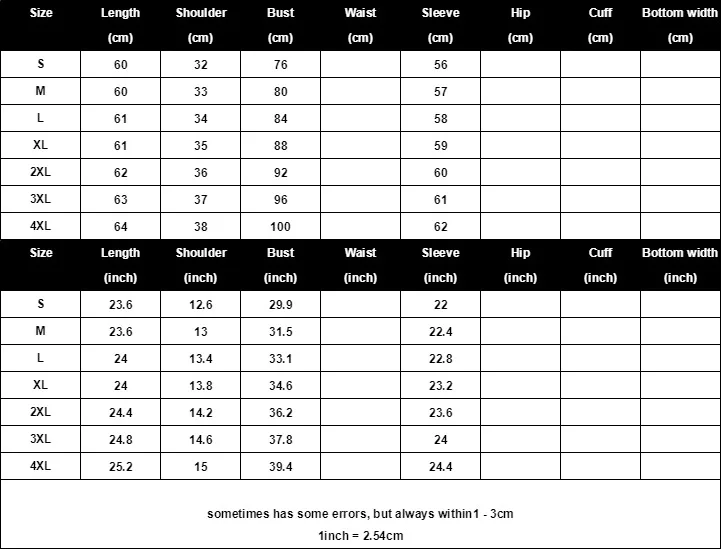 | Size | Length (cm) | Shoulder (cm) | Bust (cm) | Waist (cm) | Sleeve (cm) | Hip (cm) | Cuff (cm) | Bottom width (cm) |
|---|---|---|---|---|---|---|---|---|
| S | 60 | 32 | 76 | | 56 | | | |
| M | 60 | 33 | 80 | | 57 | | | |
| L | 61 | 34 | 84 | | 58 | | | |
| XL | 61 | 35 | 88 | | 59 | | | |
| 2XL | 62 | 36 | 92 | | 60 | | | |
| 3XL | 63 | 37 | 96 | | 61 | | | |
| 4XL | 64 | 38 | 100 | | 62 | | | |

| Size | Length (inch) | Shoulder (inch) | Bust (inch) | Waist (inch) | Sleeve (inch) | Hip (inch) | Cuff (inch) | Bottom width (inch) |
|---|---|---|---|---|---|---|---|---|
| S | 23.6 | 12.6 | 29.9 | | 22 | | | |
| M | 23.6 | 13 | 31.5 | | 22.4 | | | |
| L | 24 | 13.4 | 33.1 | | 22.8 | | | |
| XL | 24 | 13.8 | 34.6 | | 23.2 | | | |
| 2XL | 24.4 | 14.2 | 36.2 | | 23.6 | | | |
| 3XL | 24.8 | 14.6 | 37.8 | | 24 | | | |
| 4XL | 25.2 | 15 | 39.4 | | 24.4 | | | |

sometimes has some errors, but always within1 - 3cm

1inch = 2.54cm